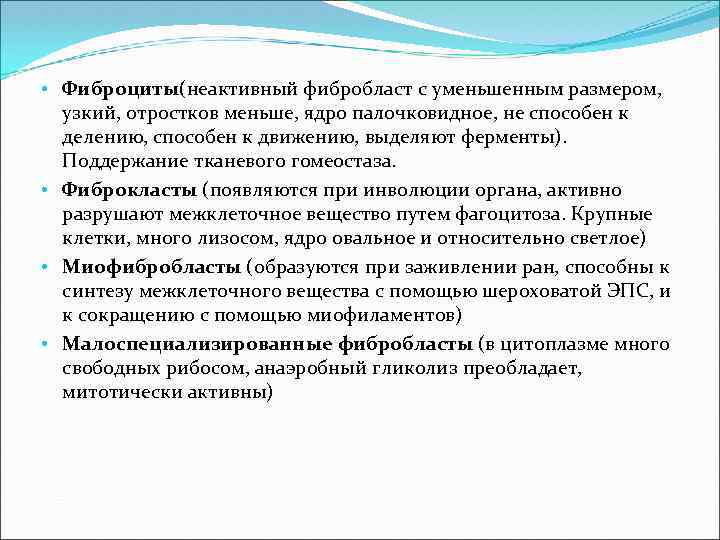 • Фиброциты(неактивный фибробласт с уменьшенным размером, узкий, отростков меньше, ядро палочковидное, не способен к делению, способен к движению, выделяют ферменты). Поддержание тканевого гомеостаза.

• Фиброкласты (появляются при инволюции органа, активно разрушают межклеточное вещество путем фагоцитоза. Крупные клетки, много лизосом, ядро овальное и относительно светлое)

• Миофибробласты (образуются при заживлении ран, способны к синтезу межклеточного вещества с помощью шероховатой ЭПС, и к сокращению с помощью миофиламентов)

• Малоспециализированные фибробласты (в цитоплазме много свободных рибосом, анаэробный гликолиз преобладает, митотически активны)